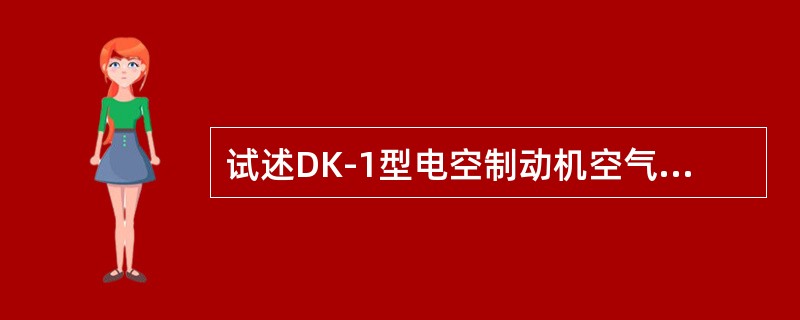 试述DK-1型电空制动机空气...